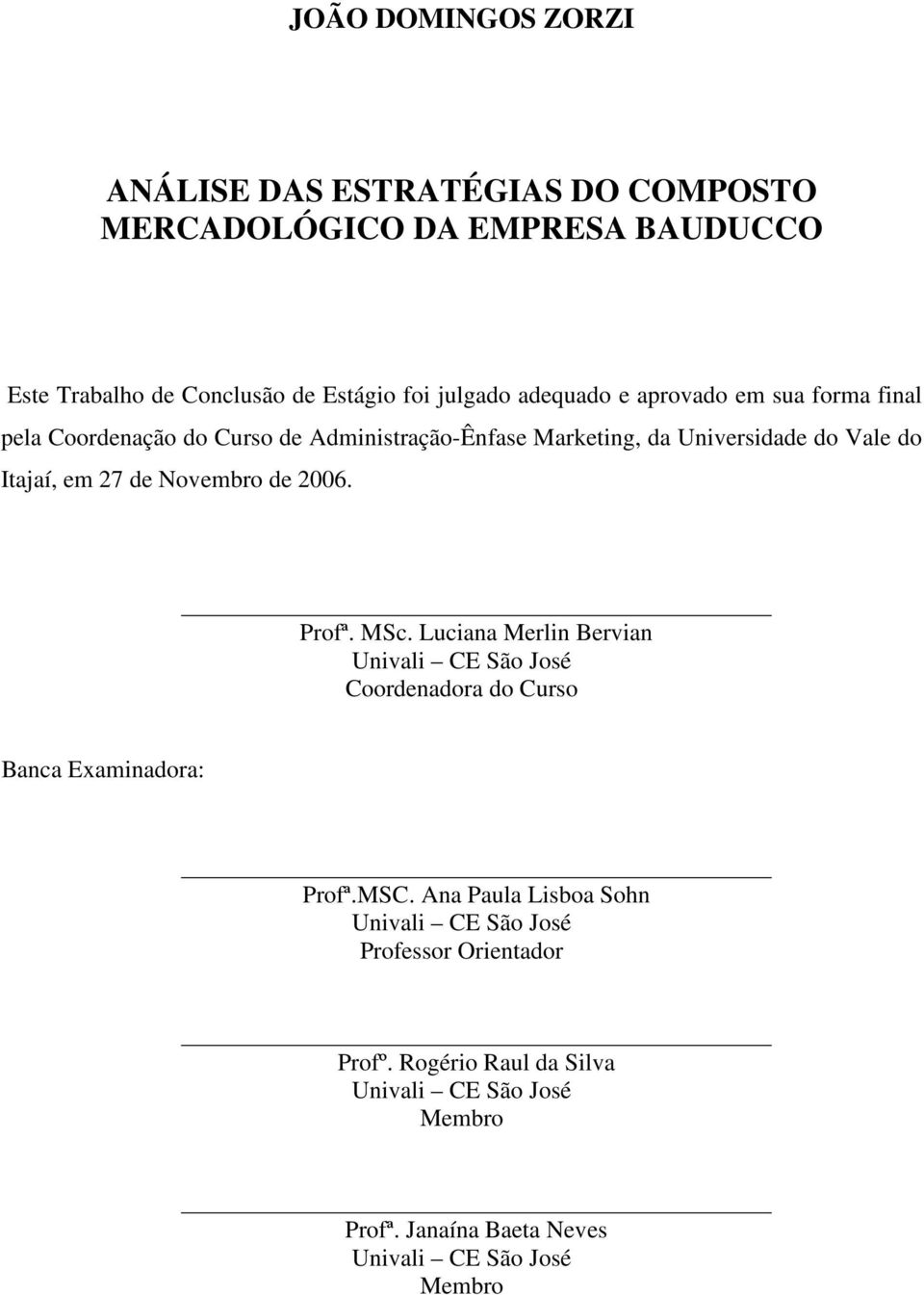 JOÃO DOMINGOS ZORZI

ANÁLISE DAS ESTRATÉGIAS DO COMPOSTO MERCADOLÓGICO DA EMPRESA BAUDUCCO

Este Trabalho de Conclusão de Estágio foi julgado adequado e aprovado em sua forma final pela Coordenação do Curso de Administração-Ênfase Marketing, da Universidade do Vale do Itajaí, em 27 de Novembro de 2006.

Profª. MSc. Luciana Merlin Bervian
Univali – CE São José
Coordenadora do Curso

Banca Examinadora:

Profª.MSC. Ana Paula Lisboa Sohn
Univali – CE São José
Professor Orientador

Profº. Rogério Raul da Silva
Univali – CE São José
Membro

Profª. Janaína Baeta Neves
Univali – CE São José
Membro